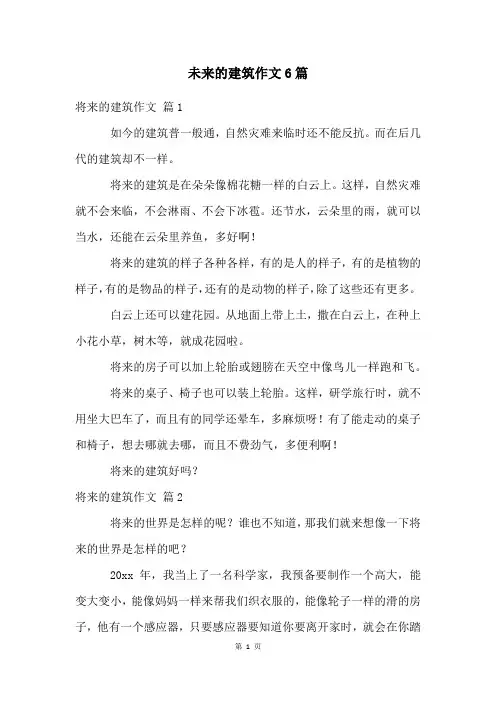 未来的建筑作文6篇

将来的建筑作文 篇1

如今的建筑普一般通，自然灾难来临时还不能反抗。而在后几代的建筑却不一样。

将来的建筑是在朵朵像棉花糖一样的白云上。这样，自然灾难就不会来临，不会淋雨、不会下冰雹。还节水，云朵里的雨，就可以当水，还能在云朵里养鱼，多好啊！

将来的建筑的样子各种各样，有的是人的样子，有的是植物的样子，有的是物品的样子，还有的是动物的样子，除了这些还有更多。

白云上还可以建花园。从地面上带上土，撒在白云上，在种上小花小草，树木等，就成花园啦。

将来的房子可以加上轮胎或翅膀在天空中像鸟儿一样跑和飞。

将来的桌子、椅子也可以装上轮胎。这样，研学旅行时，就不用坐大巴车了，而且有的同学还晕车，多麻烦呀！有了能走动的桌子和椅子，想去哪就去哪，而且不费劲气，多便利啊！

将来的建筑好吗？

将来的建筑作文 篇2

将来的世界是怎样的呢？谁也不知道，那我们就来想像一下将来的世界是怎样的吧？

20xx 年，我当上了一名科学家，我预备要制作一个高大，能变大变小，能像妈妈一样来帮我们织衣服的，能像轮子一样的滑的房子，他有一个感应器，只要感应器要知道你要离开家时，就会在你踏

第 1 页